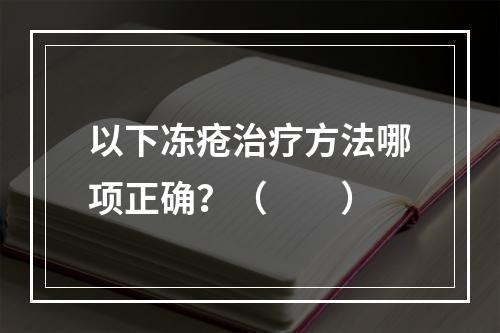 以下冻疮治疗方法哪项正确？（　　）